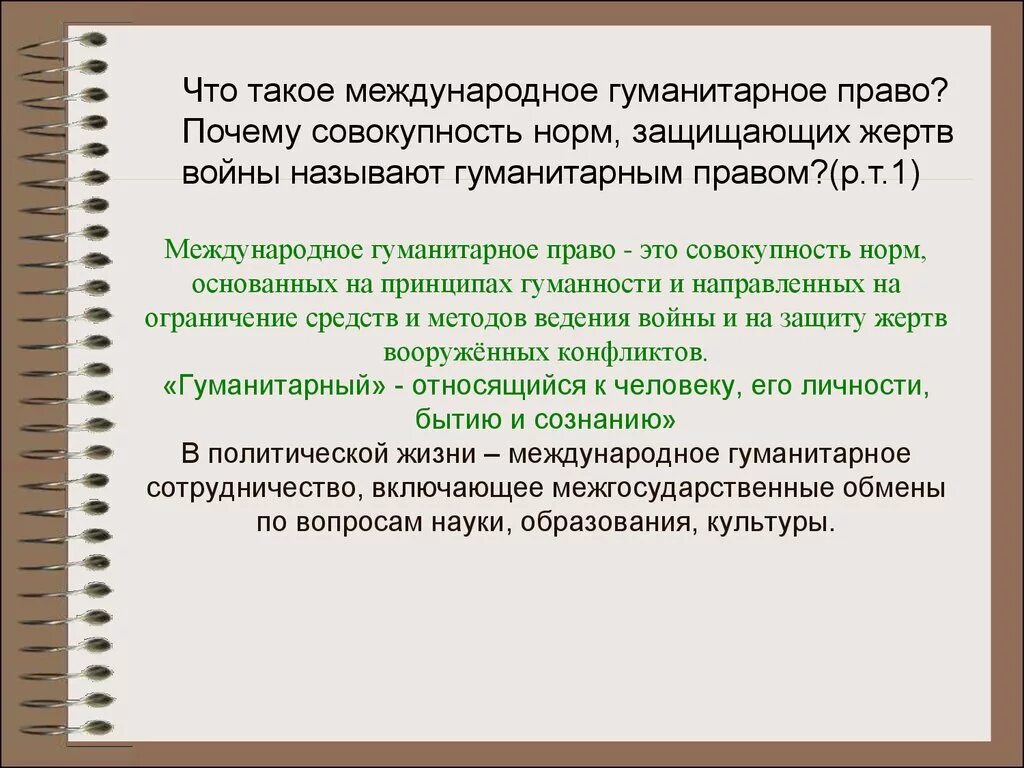 Что такое международное гуманитарное право? Почему совокупность норм, защищающих жертв войны называют гуманитарным правом?(р.т.1)

Международное гуманитарное право - это совокупность норм, основанных на принципах гуманности и направленных на ограничение средств и методов ведения войны и на защиту жертв вооружённых конфликтов.
«Гуманитарный» - относящийся к человеку, его личности, бытию и сознанию»
В политической жизни – международное гуманитарное сотрудничество, включающее межгосударственные обмены по вопросам науки, образования, культуры.